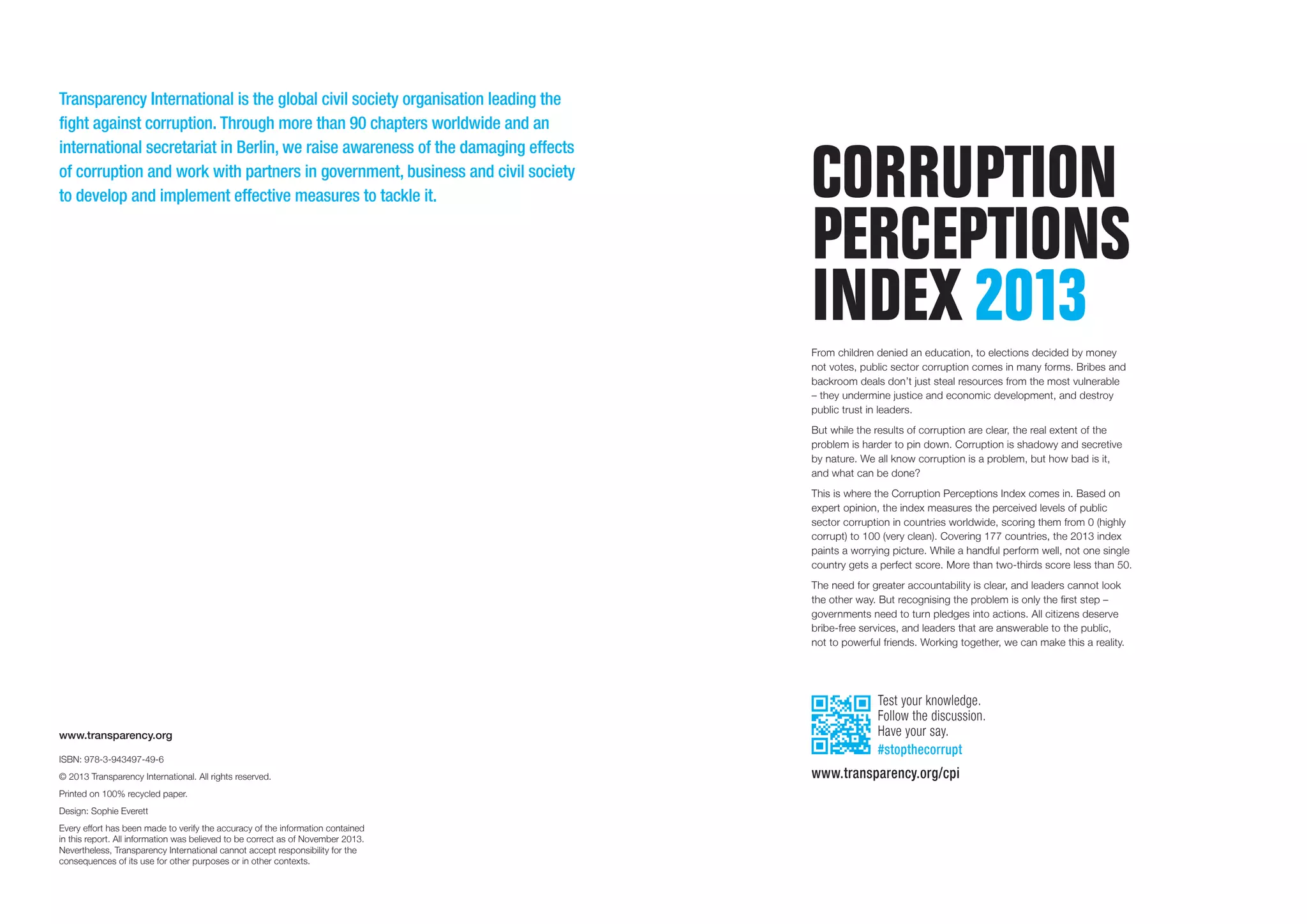 Transparency International is the global civil society organisation leading the fight against corruption. Through more than 90 chapters worldwide and an international secretariat in Berlin, we raise awareness of the damaging effects of corruption and work with partners in government, business and civil society to develop and implement effective measures to tackle it.

www.transparency.org

ISBN: 978-3-943497-49-6

© 2013 Transparency International. All rights reserved.

Printed on 100% recycled paper.

Design: Sophie Everett

Every effort has been made to verify the accuracy of the information contained in this report. All information was believed to be correct as of November 2013. Nevertheless, Transparency International cannot accept responsibility for the consequences of its use for other purposes or in other contexts.

CORRUPTION PERCEPTIONS INDEX 2013

From children denied an education, to elections decided by money not votes, public sector corruption comes in many forms. Bribes and backroom deals don't just steal resources from the most vulnerable – they undermine justice and economic development, and destroy public trust in leaders.

But while the results of corruption are clear, the real extent of the problem is harder to pin down. Corruption is shadowy and secretive by nature. We all know corruption is a problem, but how bad is it, and what can be done?

This is where the Corruption Perceptions Index comes in. Based on expert opinion, the index measures the perceived levels of public sector corruption in countries worldwide, scoring them from 0 (highly corrupt) to 100 (very clean). Covering 177 countries, the 2013 index paints a worrying picture. While a handful perform well, not one single country gets a perfect score. More than two-thirds score less than 50.

The need for greater accountability is clear, and leaders cannot look the other way. But recognising the problem is only the first step – governments need to turn pledges into actions. All citizens deserve bribe-free services, and leaders that are answerable to the public, not to powerful friends. Working together, we can make this a reality.

Test your knowledge.
Follow the discussion.
Have your say.
#stopthecorrupt

www.transparency.org/cpi